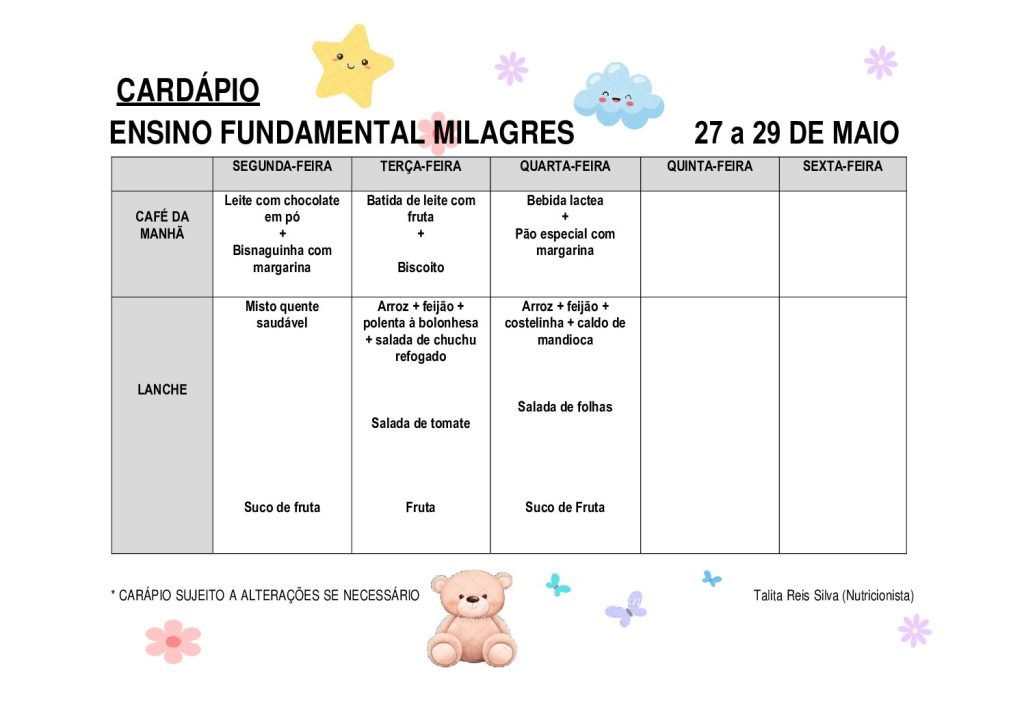 CARDÁPIO

ENSINO FUNDAMENTAL MILAGRES 27 a 29 DE MAIO

| | SEGUNDA-FEIRA | TERÇA-FEIRA | QUARTA-FEIRA | QUINTA-FEIRA | SEXTA-FEIRA |
|---|---|---|---|---|---|
| CAFÉ DA MANHÃ | Leite com chocolate em pó + Bisnaguinha com margarina | Batida de leite com fruta + Biscoito | Bebida lactea + Pão especial com margarina | | |
| LANCHE | Misto quente saudável Suco de fruta | Arroz + feijão + polenta à bolonhesa + salada de chuchu refogado Salada de tomate Fruta | Arroz + feijão + costelinha + caldo de mandioca Salada de folhas Suco de Fruta | | |

* CARÁPIO SUJEITO A ALTERAÇÕES SE NECESSÁRIO

Talita Reis Silva (Nutricionista)